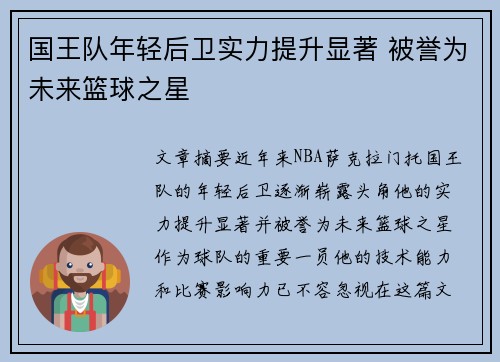 国王队年轻后卫实力提升显著 被誉为未来篮球之星

文章摘要近年来NBA萨克拉门托国王队的年轻后卫逐渐崭露头角他的实力提升显著并被誉为未来篮球之星作为球队的重要一员他的技术能力和比赛影响力已不容忽视在这篇文